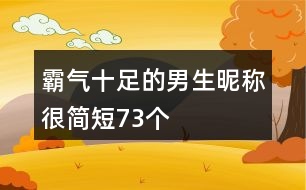 霸气十足的男生昵称很简短73个